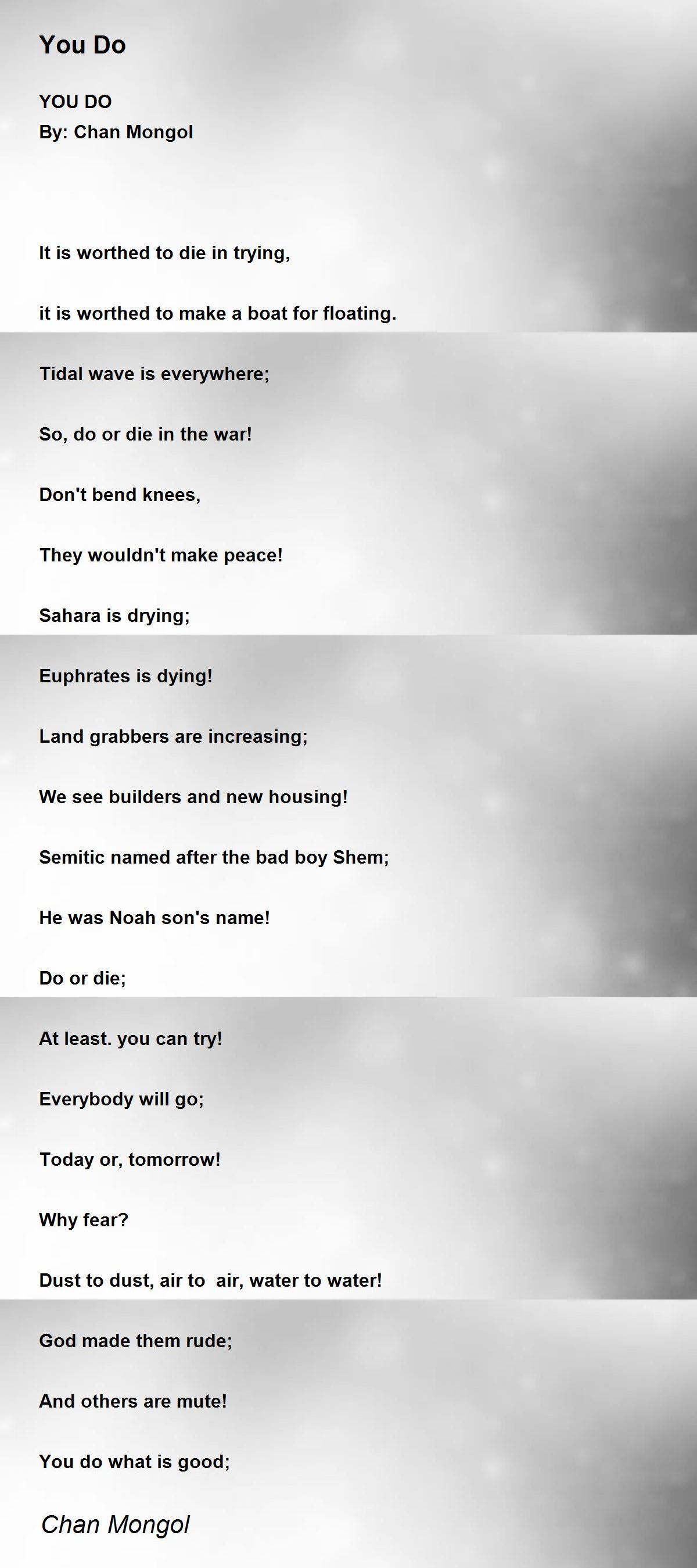 You Do

YOU DO
By: Chan Mongol

It is worthed to die in trying,

it is worthed to make a boat for floating.

Tidal wave is everywhere;

So, do or die in the war!

Don't bend knees,

They wouldn't make peace!

Sahara is drying;

Euphrates is dying!

Land grabbers are increasing;

We see builders and new housing!

Semitic named after the bad boy Shem;

He was Noah son's name!

Do or die;

At least. you can try!

Everybody will go;

Today or, tomorrow!

Why fear?

Dust to dust, air to air, water to water!

God made them rude;

And others are mute!

You do what is good;

Chan Mongol